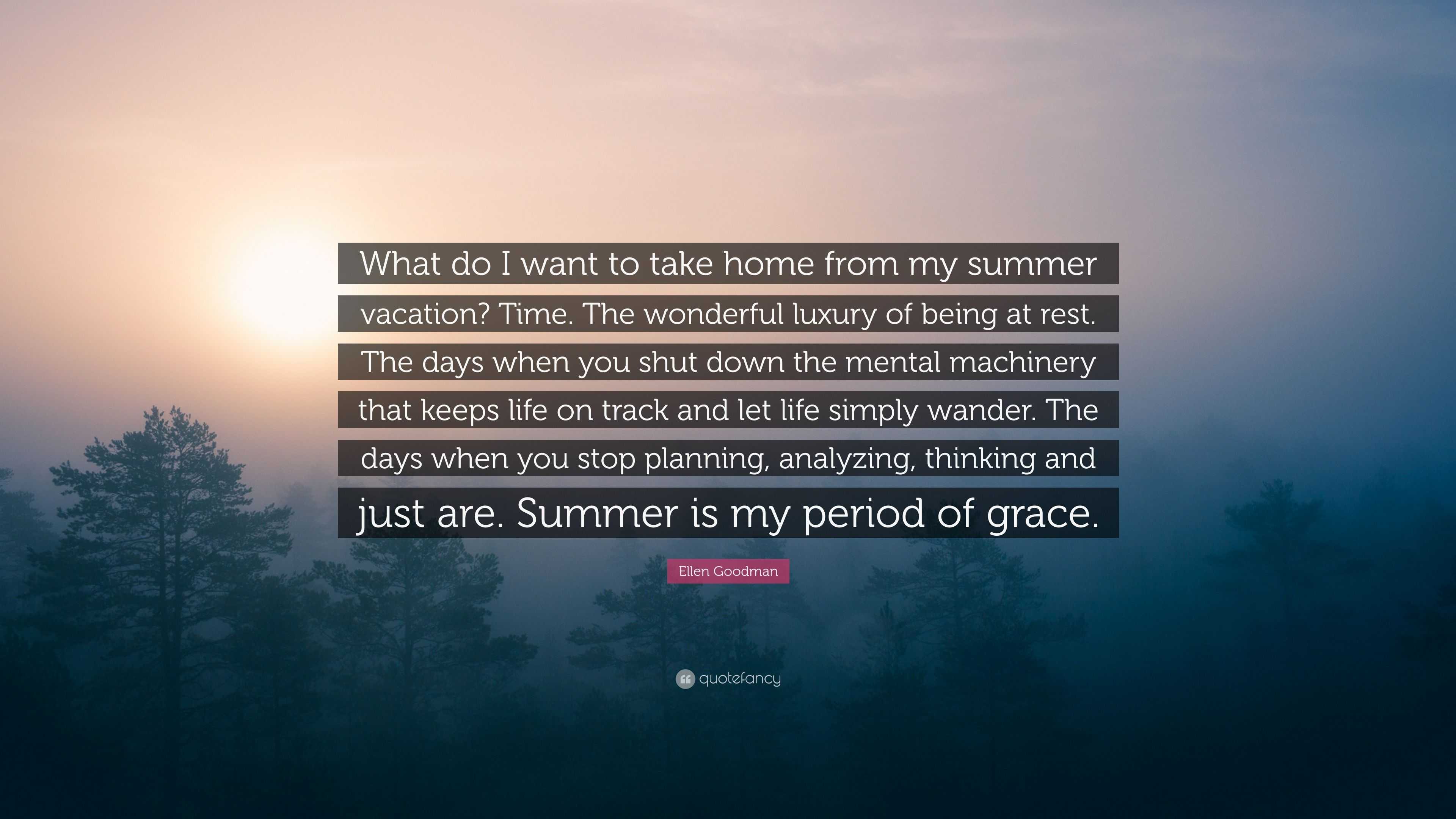 What do I want to take home from my summer vacation? Time. The wonderful luxury of being at rest. The days when you shut down the mental machinery that keeps life on track and let life simply wander. The days when you stop planning, analyzing, thinking and just are. Summer is my period of grace.

Ellen Goodman

quotefancy